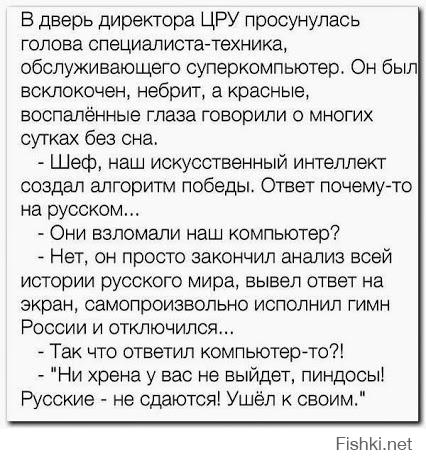 В дверь директора ЦРУ просунулась голова специалиста-техника, обслуживающего суперкомпьютер. Он был всклокочен, небрит, а красные, воспалённые глаза говорили о многих сутках без сна.

- Шеф, наш искусственный интеллект создал алгоритм победы. Ответ почему-то на русском...

- Они взломали наш компьютер?

- Нет, он просто закончил анализ всей истории русского мира, вывел ответ на экран, самопроизвольно исполнил гимн России и отключился...

- Так что ответил компьютер-то?!

- "Ни хрена у вас не выйдет, пиндосы! Русские - не сдаются! Ушёл к своим."

Fishki.net